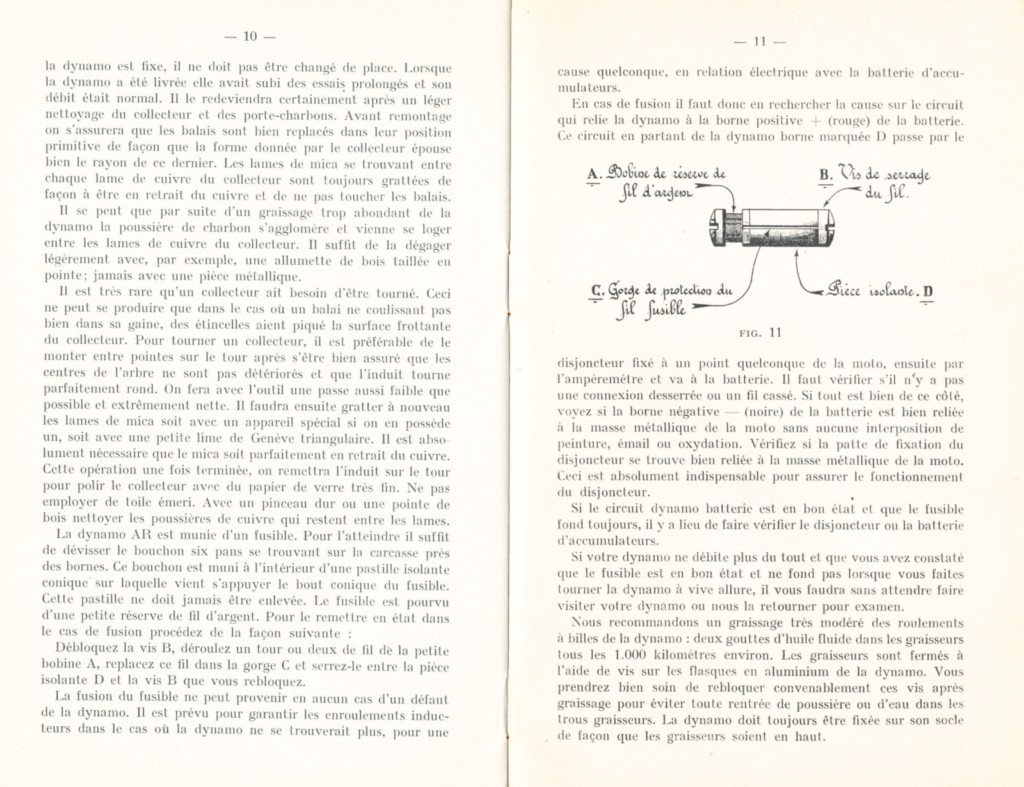 — 10 —

la dynamo est fixe, il ne doit pas être changé de place. Lorsque la dynamo a été livrée elle avait subi des essais prolongés et son débit était normal. Il le redeviendra certainement après un léger nettoyage du collecteur et des porte-charbons. Avant remontage on s'assurera que les balais sont bien replacés dans leur position primitive de façon que la forme donnée par le collecteur épouse bien le rayon de ce dernier. Les lames de mica se trouvant entre chaque lame de cuivre du collecteur sont toujours grattées de façon à être en retrait du cuivre et de ne pas toucher les balais.

Il se peut que par suite d'un graissage trop abondant de la dynamo la poussière de charbon s'agglomère et vienne se loger entre les lames de cuivre du collecteur. Il suffit de la dégager légèrement avec, par exemple, une allumette de bois taillée en pointe; jamais avec une pièce métallique.

Il est très rare qu'un collecteur ait besoin d'être tourné. Ceci ne peut se produire que dans le cas où un balai ne coulissant pas bien dans sa gaine, des étincelles aient piqué la surface frottante du collecteur. Pour tourner un collecteur, il est préférable de le monter entre pointes sur le tour après s'être bien assuré que les centres de l'arbre ne sont pas détériorés et que l'induit tourne parfaitement rond. On fera avec l'outil une passe aussi faible que possible et extrêmement nette. Il faudra ensuite gratter à nouveau les lames de mica soit avec un appareil spécial si on en possède un, soit avec une petite lime de Genève triangulaire. Il est absolument nécessaire que le mica soit parfaitement en retrait du cuivre. Cette opération une fois terminée, on remettra l'induit sur le tour pour polir le collecteur avec du papier de verre très fin. Ne pas employer de toile émeri. Avec un pinceau dur ou une pointe de bois nettoyer les poussières de cuivre qui restent entre les lames.

La dynamo AR est munie d'un fusible. Pour l'atteindre il suffit de dévisser le bouchon six pans se trouvant sur la carcasse près des bornes. Ce bouchon est muni à l'intérieur d'une pastille isolante conique sur laquelle vient s'appuyer le bout conique du fusible. Cette pastille ne doit jamais être enlevée. Le fusible est pourvu d'une petite réserve de fil d'argent. Pour le remettre en état dans le cas de fusion procédez de la façon suivante :

Débloquez la vis B, déroulez un tour ou deux de fil de la petite bobine A, replacez ce fil dans la gorge C et serrez-le entre la pièce isolante D et la vis B que vous rebloquez.

La fusion du fusible ne peut provenir en aucun cas d'un défaut de la dynamo. Il est prévu pour garantir les enroulements inducteurs dans le cas où la dynamo ne se trouverait plus, pour une

— 11 —

cause quelconque, en relation électrique avec la batterie d'accumulateurs.

En cas de fusion il faut donc en rechercher la cause sur le circuit qui relie la dynamo à la borne positive + (rouge) de la batterie. Ce circuit en partant de la dynamo borne marquée D passe par le

A. Bobine de réserve de fil d'argent
B. Vis de serrage du fil.
C. Gorge de protection du fil fusible
Pièce isolante. D

FIG. 11

disjoncteur fixé à un point quelconque de la moto, ensuite par l'ampèremètre et va à la batterie. Il faut vérifier s'il n'y a pas une connexion desserrée ou un fil cassé. Si tout est bien de ce côté, voyez si la borne négative — (noire) de la batterie est bien reliée à la masse métallique de la moto sans aucune interposition de peinture, émail ou oxydation. Vérifiez si la patte de fixation du disjoncteur se trouve bien reliée à la masse métallique de la moto. Ceci est absolument indispensable pour assurer le fonctionnement du disjoncteur.

Si le circuit dynamo batterie est en bon état et que le fusible fond toujours, il y a lieu de faire vérifier le disjoncteur ou la batterie d'accumulateurs.

Si votre dynamo ne débite plus du tout et que vous avez constaté que le fusible est en bon état et ne fond pas lorsque vous faites tourner la dynamo à vive allure, il vous faudra sans attendre faire visiter votre dynamo ou nous la retourner pour examen.

Nous recommandons un graissage très modéré des roulements à billes de la dynamo : deux gouttes d'huile fluide dans les graisseurs tous les 1.000 kilomètres environ. Les graisseurs sont fermés à l'aide de vis sur les flasques en aluminium de la dynamo. Vous prendrez bien soin de rebloquer convenablement ces vis après graissage pour éviter toute rentrée de poussière ou d'eau dans les trous graisseurs. La dynamo doit toujours être fixée sur son socle de façon que les graisseurs soient en haut.